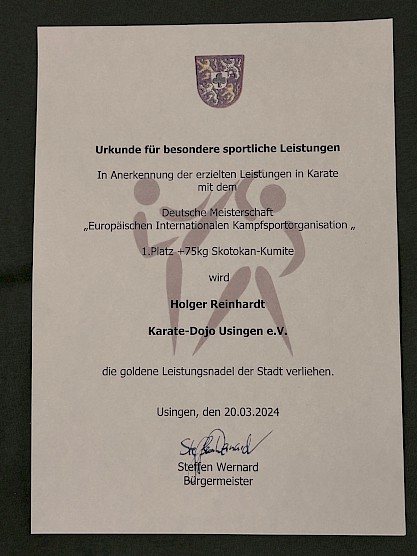 Urkunde für besondere sportliche Leistungen

In Anerkennung der erzielten Leistungen in Karate mit dem

Deutsche Meisterschaft „Europäischen Internationalen Kampfsportorganisation „

1.Platz +75kg Skotokan-Kumite

wird

Holger Reinhardt

Karate-Dojo Usingen e.V.

die goldene Leistungsnadel der Stadt verliehen.

Usingen, den 20.03.2024

Steffen Wernard

Steffen Wernard
Bürgermeister